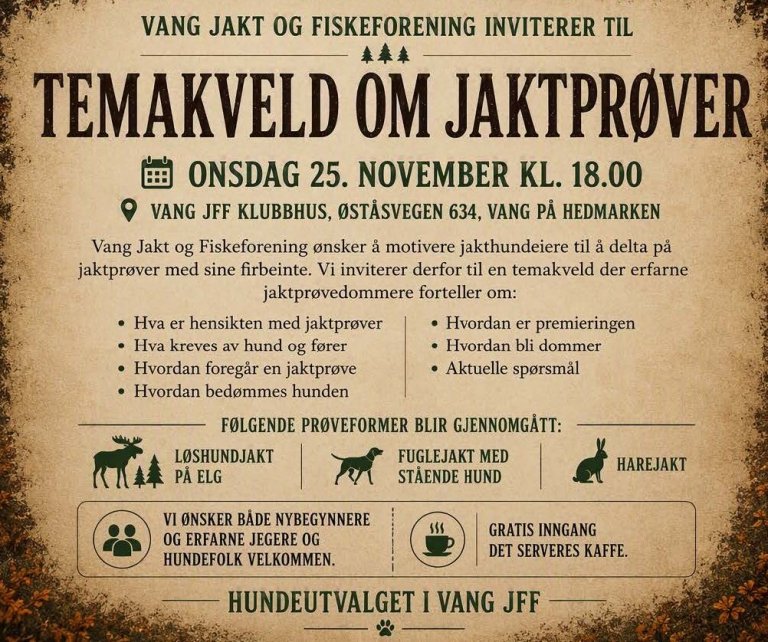 VANG JAKT OG FISKEFORENING INVITERER TIL

TEMAKVELD OM JAKTPRØVER

ONSDAG 25. NOVEMBER KL. 18.00

VANG JFF KLUBBHUS, ØSTÅSVEGEN 634, VANG PÅ HEDMARKEN

Vang Jakt og Fiskeforening ønsker å motivere jakthundeiere til å delta på jaktprøver med sine firbeinte. Vi inviterer derfor til en temakveld der erfarne jaktprøvedommere forteller om:

• Hva er hensikten med jaktprøver
• Hva kreves av hund og fører
• Hvordan foregår en jaktprøve
• Hvordan bedømmes hunden

• Hvordan er premieringen
• Hvordan bli dommer
• Aktuelle spørsmål

FØLGENDE PRØVEFORMER BLIR GJENNOMGÅTT:

LØSHUNDJAKT PÅ ELG

FUGLEJAKT MED STÅENDE HUND

HAREJAKT

VI ØNSKER BÅDE NYBEGYNNERE OG ERFARNE JEGERE OG HUNDEFOLK VELKOMMEN.

GRATIS INNGANG
DET SERVERES KAFFE.

HUNDEUTVALGET I VANG JFF